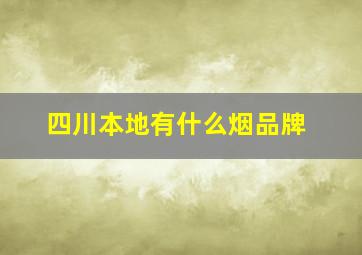 四川本地有什么烟品牌